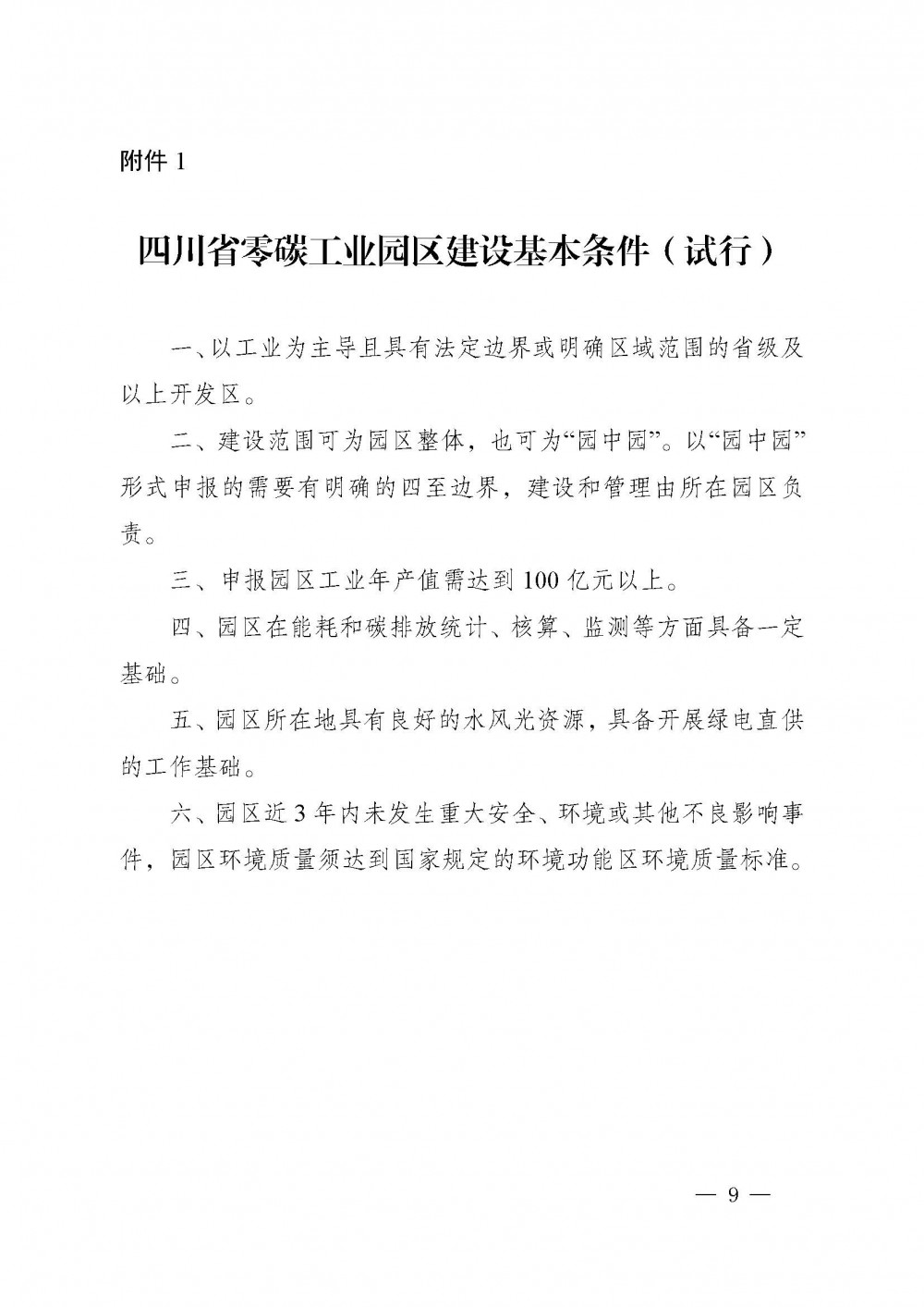 附件 1

四川省零碳工业园区建设基本条件（试行）

一、以工业为主导且具有法定边界或明确区域范围的省级及以上开发区。

二、建设范围可为园区整体，也可为“园中园”。以“园中园”形式申报的需要有明确的四至边界，建设和管理由所在园区负责。

三、申报园区工业年产值需达到 100 亿元以上。

四、园区在能耗和碳排放统计、核算、监测等方面具备一定基础。

五、园区所在地具有良好的水风光资源，具备开展绿电直供的工作基础。

六、园区近 3 年内未发生重大安全、环境或其他不良影响事件，园区环境质量须达到国家规定的环境功能区环境质量标准。

— 9 —